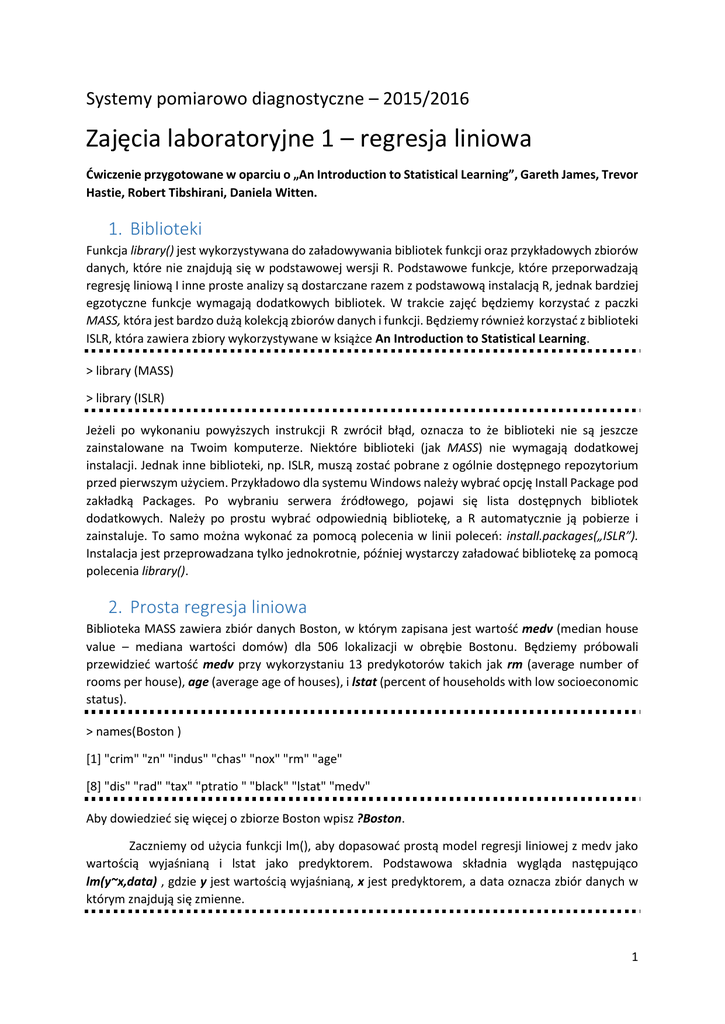 Systemy pomiarowo diagnostyczne – 2015/2016

Zajęcia laboratoryjne 1 – regresja liniowa

Ćwiczenie przygotowane w oparciu o „An Introduction to Statistical Learning", Gareth James, Trevor Hastie, Robert Tibshirani, Daniela Witten.

1. Biblioteki

Funkcja library() jest wykorzystywana do załadowywania bibliotek funkcji oraz przykładowych zbiorów danych, które nie znajdują się w podstawowej wersji R. Podstawowe funkcje, które przeporwadzają regresję liniową I inne proste analizy są dostarczane razem z podstawową instalacją R, jednak bardziej egzotyczne funkcje wymagają dodatkowych bibliotek. W trakcie zajęć będziemy korzystać z paczki MASS, która jest bardzo dużą kolekcją zbiorów danych i funkcji. Będziemy również korzystać z biblioteki ISLR, która zawiera zbiory wykorzystywane w książce An Introduction to Statistical Learning.

> library (MASS)

> library (ISLR)

Jeżeli po wykonaniu powyższych instrukcji R zwrócił błąd, oznacza to że biblioteki nie są jeszcze zainstalowane na Twoim komputerze. Niektóre biblioteki (jak MASS) nie wymagają dodatkowej instalacji. Jednak inne biblioteki, np. ISLR, muszą zostać pobrane z ogólnie dostępnego repozytorium przed pierwszym użyciem. Przykładowo dla systemu Windows należy wybrać opcję Install Package pod zakładką Packages. Po wybraniu serwera źródłowego, pojawi się lista dostępnych bibliotek dodatkowych. Należy po prostu wybrać odpowiednią bibliotekę, a R automatycznie ją pobierze i zainstaluje. To samo można wykonać za pomocą polecenia w linii poleceń: install.packages(„ISLR"). Instalacja jest przeprowadzana tylko jednokrotnie, później wystarczy załadować bibliotekę za pomocą polecenia library().

2. Prosta regresja liniowa

Biblioteka MASS zawiera zbiór danych Boston, w którym zapisana jest wartość medv (median house value – mediana wartości domów) dla 506 lokalizacji w obrębie Bostonu. Będziemy próbowali przewidzieć wartość medv przy wykorzystaniu 13 predykotorów takich jak rm (average number of rooms per house), age (average age of houses), i lstat (percent of households with low socioeconomic status).

> names(Boston )

[1] "crim" "zn" "indus" "chas" "nox" "rm" "age"

[8] "dis" "rad" "tax" "ptratio " "black" "lstat" "medv"

Aby dowiedzieć się więcej o zbiorze Boston wpisz ?Boston.

Zaczniemy od użycia funkcji lm(), aby dopasować prostą model regresji liniowej z medv jako wartością wyjaśnianą i lstat jako predyktorem. Podstawowa składnia wygląda następująco lm(y~x,data) , gdzie y jest wartością wyjaśnianą, x jest predyktorem, a data oznacza zbiór danych w którym znajdują się zmienne.

1